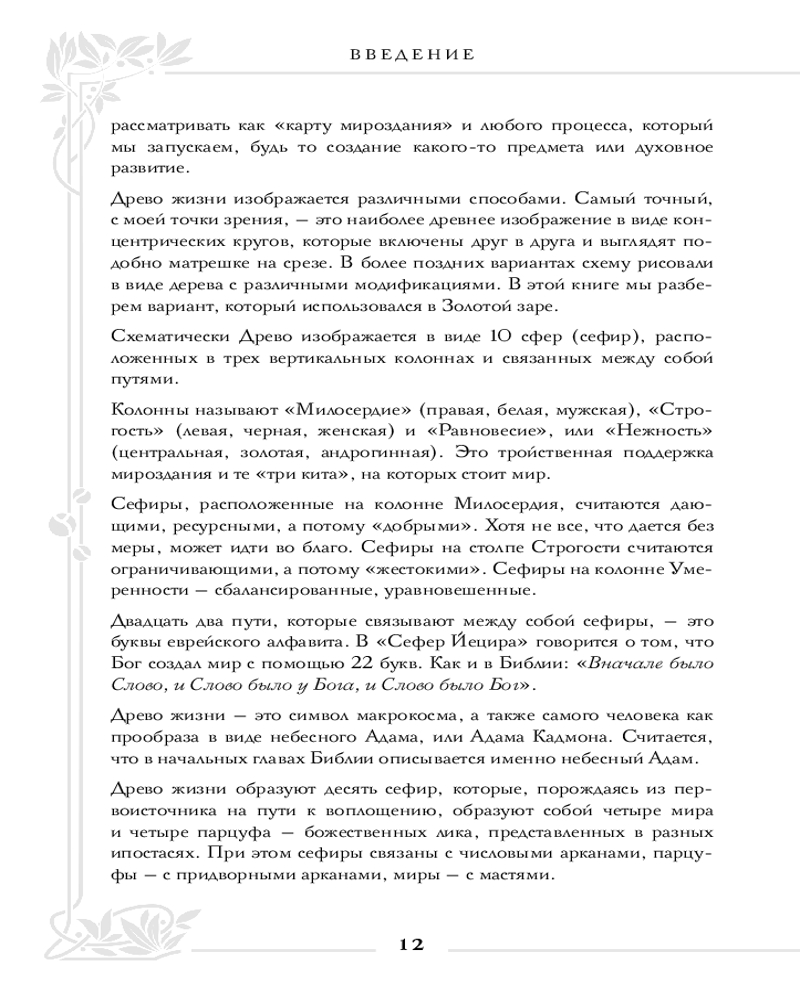 ВВЕДЕНИЕ

рассматривать как «карту мироздания» и любого процесса, который мы запускаем, будь то создание какого-то предмета или духовное развитие.

Древо жизни изображается различными способами. Самый точный, с моей точки зрения, — это наиболее древнее изображение в виде концентрических кругов, которые включены друг в друга и выглядят подобно матрешке на срезе. В более поздних вариантах схему рисовали в виде дерева с различными модификациями. В этой книге мы разберем вариант, который использовался в Золотой заре.

Схематически Древо изображается в виде 10 сфер (сефир), расположенных в трех вертикальных колоннах и связанных между собой путями.

Колонны называют «Милосердие» (правая, белая, мужская), «Строгость» (левая, черная, женская) и «Равновесие», или «Нежность» (центральная, золотая, андрогинная). Это тройственная поддержка мироздания и те «три кита», на которых стоит мир.

Сефиры, расположенные на колонне Милосердия, считаются дающими, ресурсными, а потому «добрыми». Хотя не все, что дается без меры, может идти во благо. Сефиры на столпе Строгости считаются ограничивающими, а потому «жестокими». Сефиры на колонне Умеренности — сбалансированные, уравновешенные.

Двадцать два пути, которые связывают между собой сефиры, — это буквы еврейского алфавита. В «Сефер Йецира» говорится о том, что Бог создал мир с помощью 22 букв. Как и в Библии: «Вначале было Слово, и Слово было у Бога, и Слово было Бог».

Древо жизни — это символ макрокосма, а также самого человека как прообраза в виде небесного Адама, или Адама Кадмона. Считается, что в начальных главах Библии описывается именно небесный Адам.

Древо жизни образуют десять сефир, которые, порождаясь из первоисточника на пути к воплощению, образуют собой четыре мира и четыре парцуфа — божественных лика, представленных в разных ипостасях. При этом сефиры связаны с числовыми арканами, парцуфы — с придворными арканами, миры — с мастями.

12